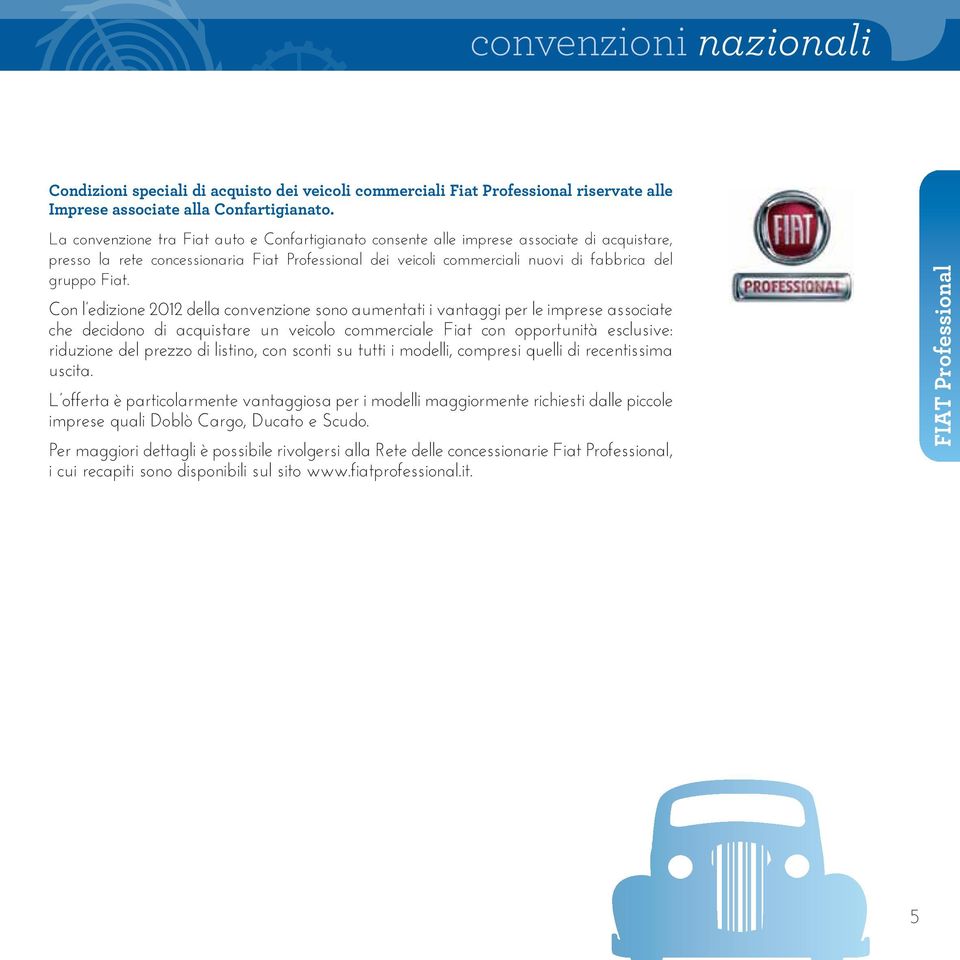 convenzioni nazionali

Condizioni speciali di acquisto dei veicoli commerciali Fiat Professional riservate alle Imprese associate alla Confartigianato.

La convenzione tra Fiat auto e Confartigianato consente alle imprese associate di acquistare, presso la rete concessionaria Fiat Professional dei veicoli commerciali nuovi di fabbrica del gruppo Fiat.

Con l'edizione 2012 della convenzione sono aumentati i vantaggi per le imprese associate che decidono di acquistare un veicolo commerciale Fiat con opportunità esclusive: riduzione del prezzo di listino, con sconti su tutti i modelli, compresi quelli di recentissima uscita.

L'offerta è particolarmente vantaggiosa per i modelli maggiormente richiesti dalle piccole imprese quali Doblò Cargo, Ducato e Scudo.

Per maggiori dettagli è possibile rivolgersi alla Rete delle concessionarie Fiat Professional, i cui recapiti sono disponibili sul sito www.fiatprofessional.it.

FIAT

PROFESSIONAL

FIAT Professional

5